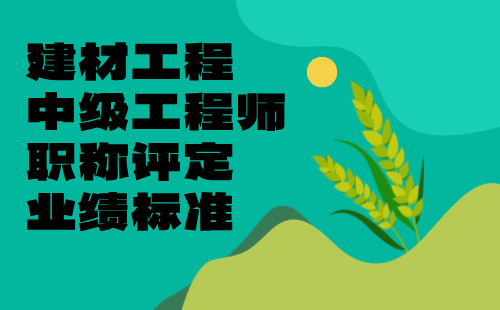 建材工程
中级工程师
职称评定
业绩标准